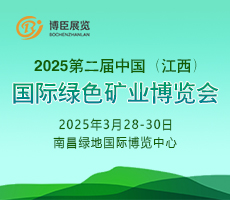 博臣展览
BOCHENZHANLAN

2025第二届中国（江西）
国际绿色矿业博览会

2025年3月28-30日
南昌绿地国际博览中心